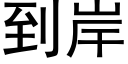 到岸